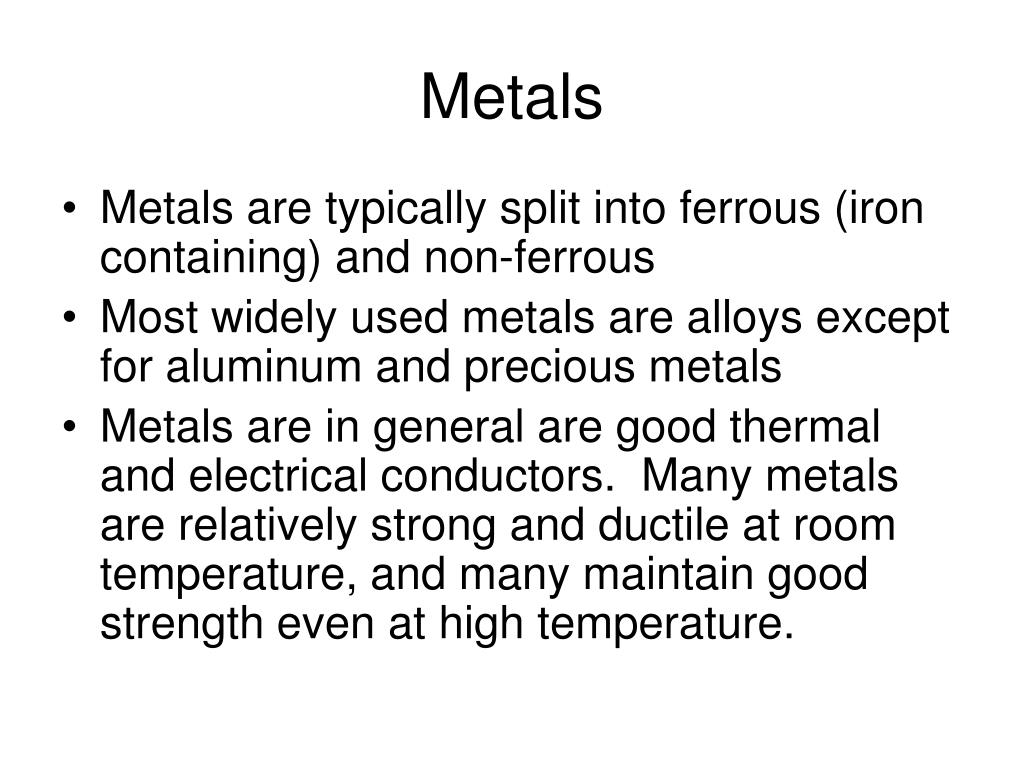 Metals

• Metals are typically split into ferrous (iron containing) and non-ferrous
• Most widely used metals are alloys except for aluminum and precious metals
• Metals are in general are good thermal and electrical conductors.  Many metals are relatively strong and ductile at room temperature, and many maintain good strength even at high temperature.